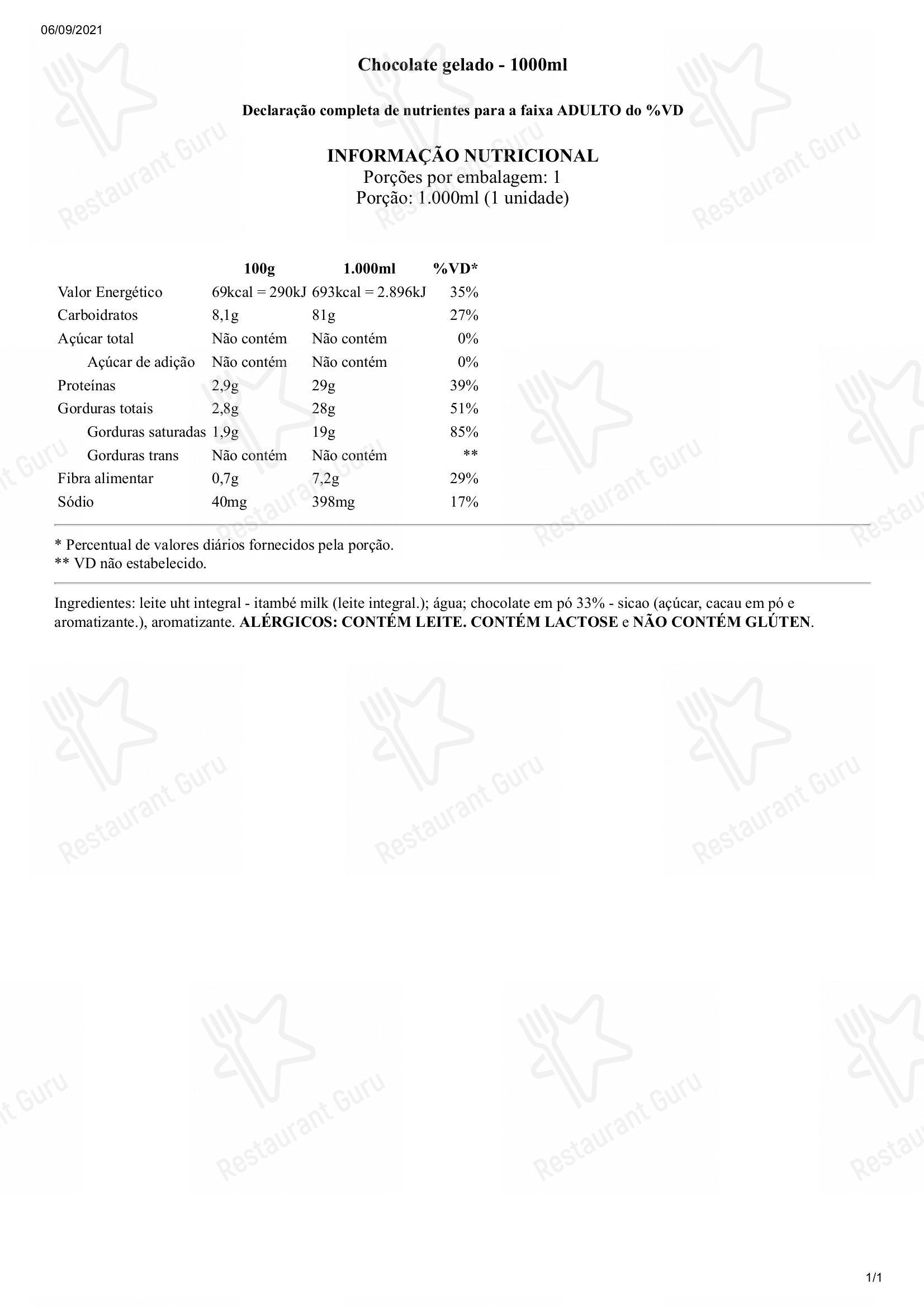 06/09/2021

Chocolate gelado - 1000ml

Declaração completa de nutrientes para a faixa ADULTO do %VD

INFORMAÇÃO NUTRICIONAL
Porções por embalagem: 1
Porção: 1.000ml (1 unidade)

|  | 100g | 1.000ml | %VD* |
|---|---|---|---|
| Valor Energético | 69kcal = 290kJ | 693kcal = 2.896kJ | 35% |
| Carboidratos | 8,1g | 81g | 27% |
| Açúcar total | Não contém | Não contém | 0% |
| Açúcar de adição | Não contém | Não contém | 0% |
| Proteínas | 2,9g | 29g | 39% |
| Gorduras totais | 2,8g | 28g | 51% |
| Gorduras saturadas | 1,9g | 19g | 85% |
| Gorduras trans | Não contém | Não contém | ** |
| Fibra alimentar | 0,7g | 7,2g | 29% |
| Sódio | 40mg | 398mg | 17% |

* Percentual de valores diários fornecidos pela porção.
** VD não estabelecido.

Ingredientes: leite uht integral - itambé milk (leite integral.); água; chocolate em pó 33% - sicao (açúcar, cacau em pó e aromatizante.), aromatizante. ALÉRGICOS: CONTÉM LEITE. CONTÉM LACTOSE e NÃO CONTÉM GLÚTEN.

1/1

Restaurant Guru